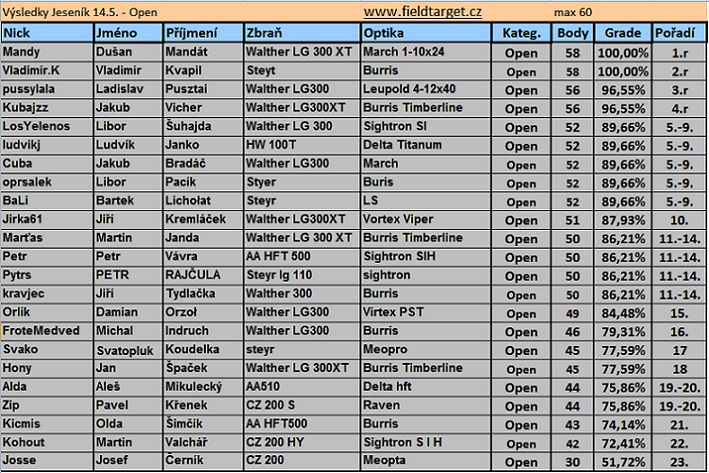 Výsledky Jeseník 14.5. - Open www.fieldtarget.cz max 60

| Nick | Jméno | Příjmení | Zbraň | Optika | Kateg. | Body | Grade | Pořadí |
|---|---|---|---|---|---|---|---|---|
| Mandy | Dušan | Mandát | Walther LG 300 XT | March 1-10x24 | Open | 58 | 100,00% | 1.r |
| Vladimír.K | Vladimír | Kvapil | Steyt | Burris | Open | 58 | 100,00% | 2.r |
| pussylala | Ladislav | Pusztai | Walther LG300 | Leupold 4-12x40 | Open | 56 | 96,55% | 3.r |
| Kubajzz | Jakub | Vicher | Walther LG300XT | Burris Timberline | Open | 56 | 96,55% | 4.r |
| LosYelenos | Libor | Šuhajda | Walther LG 300 | Sightron SI | Open | 52 | 89,66% | 5.-9. |
| ludvikj | Ludvík | Janko | HW 100T | Delta Titanum | Open | 52 | 89,66% | 5.-9. |
| Cuba | Jakub | Bradáč | Walther LG300 | March | Open | 52 | 89,66% | 5.-9. |
| oprsalek | Libor | Pacík | Styer | Buris | Open | 52 | 89,66% | 5.-9. |
| BaLi | Bartek | Lichołat | Steyr | LS | Open | 52 | 89,66% | 5.-9. |
| Jirka61 | Jiří | Kremláček | Walther LG300XT | Vortex Viper | Open | 51 | 87,93% | 10. |
| Marťas | Martin | Janda | Walther LG 300 XT | Burris Timberline | Open | 50 | 86,21% | 11.-14. |
| Petr | Petr | Vávra | AA HFT 500 | Sightron SIH | Open | 50 | 86,21% | 11.-14. |
| Pytrs | PETR | RAJČULA | Steyr lg 110 | sightron | Open | 50 | 86,21% | 11.-14. |
| kravjec | Jiří | Tydlačka | Walther 300 | Burris | Open | 50 | 86,21% | 11.-14. |
| Orlik | Damian | Orzoł | Walther LG300 | Virtex PST | Open | 49 | 84,48% | 15. |
| FroteMedved | Michal | Indruch | Walther LG300 | Burris | Open | 46 | 79,31% | 16. |
| Svako | Svatopluk | Koudelka | steyr | Meopro | Open | 45 | 77,59% | 17 |
| Hony | Jan | Špaček | Walther LG 300XT | Burris Timberline | Open | 45 | 77,59% | 18 |
| Alda | Aleš | Mikulecký | AA510 | Delta hft | Open | 44 | 75,86% | 19.-20. |
| Zip | Pavel | Křenek | CZ 200 S | Raven | Open | 44 | 75,86% | 19.-20. |
| Kicmis | Olda | Šimčík | AA HFT500 | Burris | Open | 43 | 74,14% | 21. |
| Kohout | Martin | Valchář | CZ 200 HY | Sightron S I H | Open | 42 | 72,41% | 22. |
| Josse | Josef | Černík | CZ 200 | Meopta | Open | 30 | 51,72% | 23. |